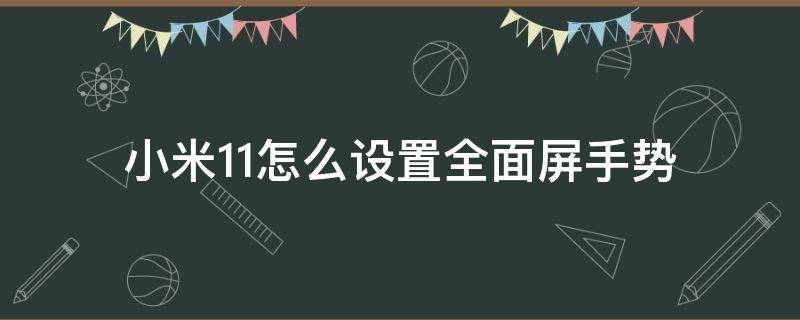 小米11怎么设置全面屏手势